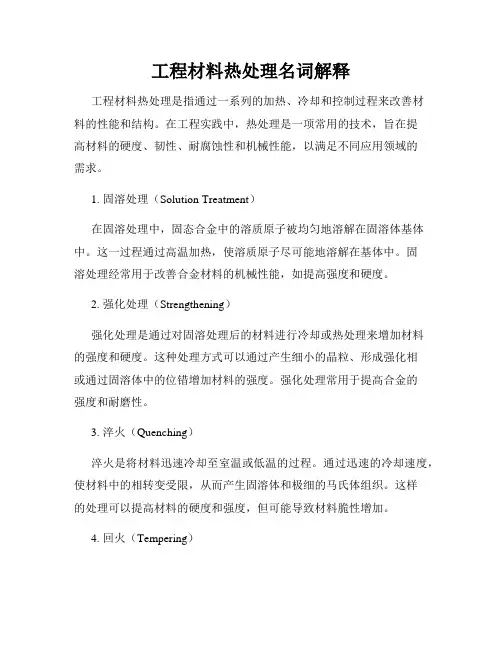 工程材料热处理名词解释

工程材料热处理是指通过一系列的加热、冷却和控制过程来改善材料的性能和结构。在工程实践中，热处理是一项常用的技术，旨在提高材料的硬度、韧性、耐腐蚀性和机械性能，以满足不同应用领域的需求。

1. 固溶处理（Solution Treatment）

在固溶处理中，固态合金中的溶质原子被均匀地溶解在固溶体基体中。这一过程通过高温加热，使溶质原子尽可能地溶解在基体中。固溶处理经常用于改善合金材料的机械性能，如提高强度和硬度。

2. 强化处理（Strengthening）

强化处理是通过对固溶处理后的材料进行冷却或热处理来增加材料的强度和硬度。这种处理方式可以通过产生细小的晶粒、形成强化相或通过固溶体中的位错增加材料的强度。强化处理常用于提高合金的强度和耐磨性。

3. 淬火（Quenching）

淬火是将材料迅速冷却至室温或低温的过程。通过迅速的冷却速度，使材料中的相转变受限，从而产生固溶体和极细的马氏体组织。这样的处理可以提高材料的硬度和强度，但可能导致材料脆性增加。

4. 回火（Tempering）